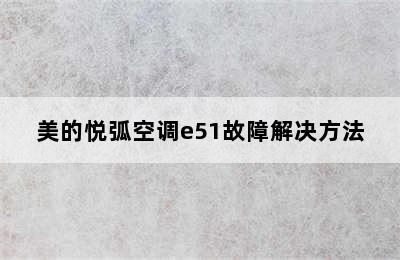 美的悦弧空调e51故障解决方法